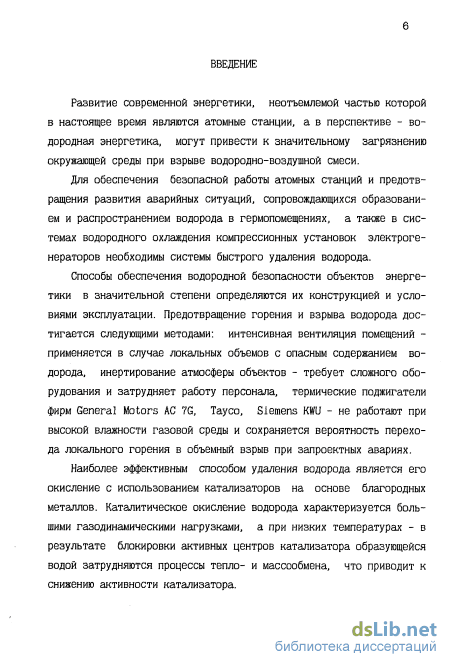 6

ВВЕДЕНИЕ

Развитие современной энергетики, неотъемлемой частью которой в настоящее время являются атомные станции, а в перспективе - водородная энергетика, могут привести к значительному загрязнению окружающей среды при взрыве водородно-воздушной смеси.

Для обеспечения безопасной работы атомных станций и предотвращения развития аварийных ситуаций, сопровождающихся образованием и распространением водорода в гермопомещениях, а также в системах водородного охлаждения компрессионных установок электрогенераторов необходимы системы быстрого удаления водорода.

Способы обеспечения водородной безопасности объектов энергетики в значительной степени определяются их конструкцией и условиями эксплуатации. Предотвращение горения и взрыва водорода достигается следующими методами: интенсивная вентиляция помещений - применяется в случае локальных объемов с опасным содержанием водорода, инертирование атмосферы объектов - требует сложного оборудования и затрудняет работу персонала, термические поджигатели фирм General Motors AC 7G, Tayco, Siemens KWU - не работают при высокой влажности газовой среды и сохраняется вероятность перехода локального горения в объемный взрыв при запроектных авариях.

Наиболее эффективным способом удаления водорода является его окисление с использованием катализаторов на основе благородных металлов. Каталитическое окисление водорода характеризуется большими газодинамическими нагрузками, а при низких температурах - в результате блокировки активных центров катализатора образующейся водой затрудняются процессы тепло- и массообмена, что приводит к снижению активности катализатора.

dsLib.net
библиотека диссертаций